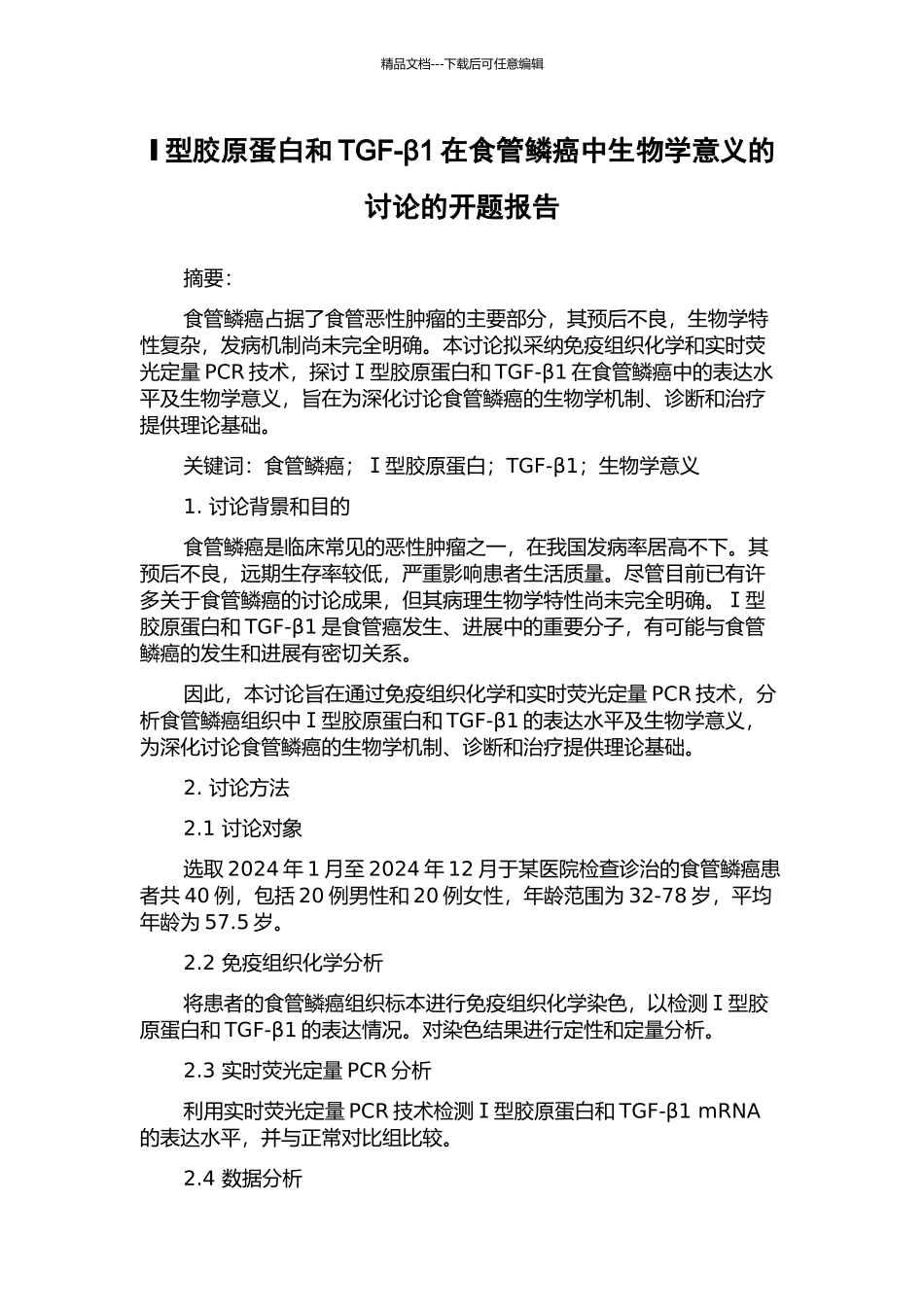 精品文档---下载后可任意编辑

Ⅰ型胶原蛋白和 TGF-β1 在食管鳞癌中生物学意义的讨论的开题报告

摘要：

食管鳞癌占据了食管恶性肿瘤的主要部分，其预后不良，生物学特性复杂，发病机制尚未完全明确。本讨论拟采纳免疫组织化学和实时荧光定量 PCR 技术，探讨Ⅰ型胶原蛋白和 TGF-β1 在食管鳞癌中的表达水平及生物学意义，旨在为深化讨论食管鳞癌的生物学机制、诊断和治疗提供理论基础。

关键词：食管鳞癌；Ⅰ型胶原蛋白；TGF-β1；生物学意义

1. 讨论背景和目的

食管鳞癌是临床常见的恶性肿瘤之一，在我国发病率居高不下。其预后不良，远期生存率较低，严重影响患者生活质量。尽管目前已有许多关于食管鳞癌的讨论成果，但其病理生物学特性尚未完全明确。Ⅰ型胶原蛋白和 TGF-β1 是食管癌发生、进展中的重要分子，有可能与食管鳞癌的发生和进展有密切关系。

因此，本讨论旨在通过免疫组织化学和实时荧光定量 PCR 技术，分析食管鳞癌组织中Ⅰ型胶原蛋白和 TGF-β1 的表达水平及生物学意义，为深化讨论食管鳞癌的生物学机制、诊断和治疗提供理论基础。

2. 讨论方法

2.1 讨论对象

选取 2024 年 1 月至 2024 年 12 月于某医院检查诊治的食管鳞癌患者共 40 例，包括 20 例男性和 20 例女性，年龄范围为 32-78 岁，平均年龄为 57.5 岁。

2.2 免疫组织化学分析

将患者的食管鳞癌组织标本进行免疫组织化学染色，以检测Ⅰ型胶原蛋白和 TGF-β1 的表达情况。对染色结果进行定性和定量分析。

2.3 实时荧光定量 PCR 分析

利用实时荧光定量 PCR 技术检测Ⅰ型胶原蛋白和 TGF-β1 mRNA 的表达水平，并与正常对比组比较。

2.4 数据分析